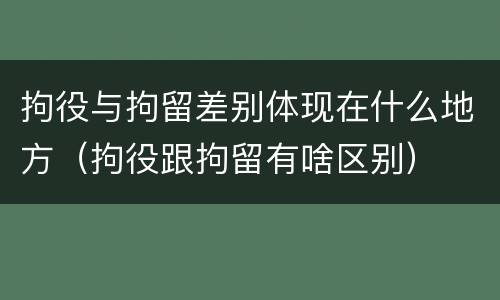 拘役与拘留差别体现在什么地方（拘役跟拘留有啥区别）